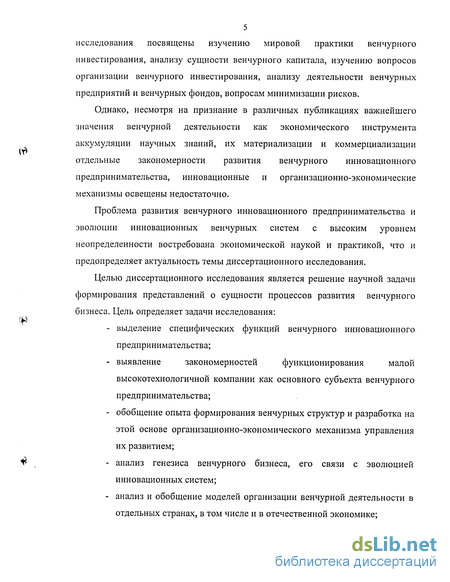 5

исследования посвящены изучению мировой практики венчурного инвестирования, анализу сущности венчурного капитала, изучению вопросов организации венчурного инвестирования, анализу деятельности венчурных предприятий и венчурных фондов, вопросам минимизации рисков.

Однако, несмотря на признание в различных публикациях важнейшего значения венчурной деятельности как экономического инструмента аккумуляции научных знаний, их материализации и коммерциализации отдельные закономерности развития венчурного инновационного предпринимательства, инновационные и организационно-экономические механизмы освещены недостаточно.

Проблема развития венчурного инновационного предпринимательства и эволюции инновационных венчурных систем с высоким уровнем неопределенности востребована экономической наукой и практикой, что и предопределяет актуальность темы диссертационного исследования.

Целью диссертационного исследования является решение научной задачи формирования представлений о сущности процессов развития венчурного бизнеса. Цель определяет задачи исследования:

- выделение специфических функций венчурного инновационного предпринимательства;
- выявление закономерностей функционирования малой высокотехнологичной компании как основного субъекта венчурного предпринимательства;
- обобщение опыта формирования венчурных структур и разработка на этой основе организационно-экономического механизма управления их развитием;
- анализ генезиса венчурного бизнеса, его связи с эволюцией инновационных систем;
- анализ и обобщение моделей организации венчурной деятельности в отдельных странах, в том числе и в отечественной экономике;

dsLib.net
библиотека диссертаций